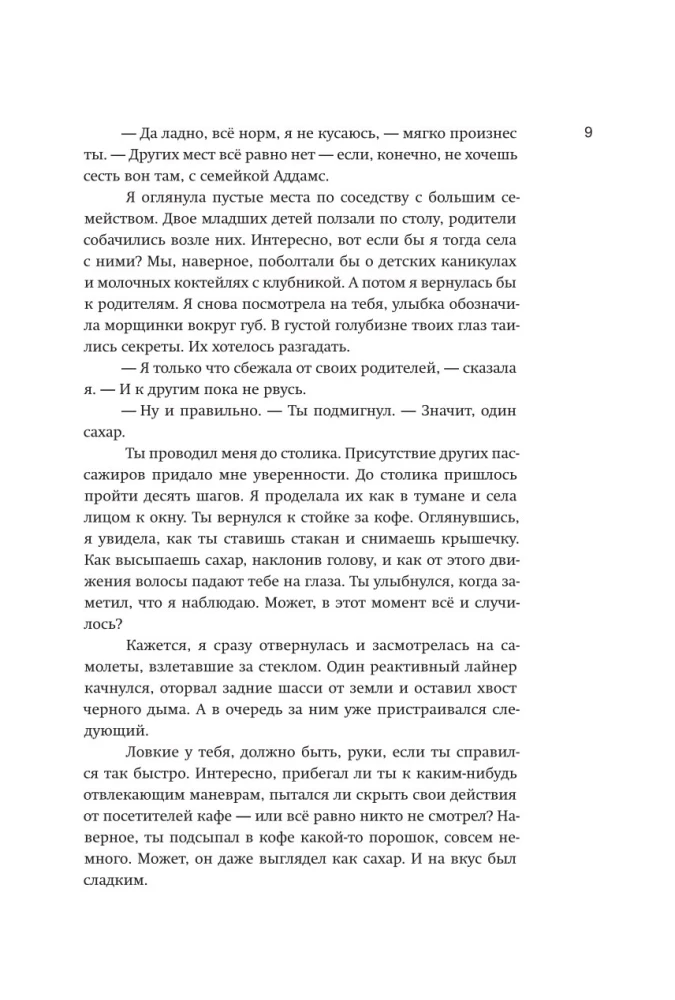 9

— Да ладно, всё норм, я не кусаюсь, — мягко произнес ты. — Других мест всё равно нет — если, конечно, не хочешь сесть вон там, с семейкой Аддамс.

Я оглянула пустые места по соседству с большим семейством. Двое младших детей ползали по столу, родители собачились возле них. Интересно, вот если бы я тогда села с ними? Мы, наверное, поболтали бы о детских каникулах и молочных коктейлях с клубникой. А потом я вернулась бы к родителям. Я снова посмотрела на тебя, улыбка обозначила морщинки вокруг губ. В густой голубизне твоих глаз таились секреты. Их хотелось разгадать.

— Я только что сбежала от своих родителей, — сказала я. — И к другим пока не рвусь.

— Ну и правильно. — Ты подмигнул. — Значит, один сахар.

Ты проводил меня до столика. Присутствие других пассажиров придало мне уверенности. До столика пришлось пройти десять шагов. Я проделала их как в тумане и села лицом к окну. Ты вернулся к стойке за кофе. Оглянувшись, я увидела, как ты ставишь стакан и снимаешь крышечку. Как высыпаешь сахар, наклонив голову, и как от этого движения волосы падают тебе на глаза. Ты улыбнулся, когда заметил, что я наблюдаю. Может, в этот момент всё и случилось?

Кажется, я сразу отвернулась и засмотрелась на самолеты, взлетавшие за стеклом. Один реактивный лайнер качнулся, оторвал задние шасси от земли и оставил хвост черного дыма. А в очередь за ним уже пристраивался следующий.

Ловкие у тебя, должно быть, руки, если ты справился так быстро. Интересно, прибегал ли ты к каким-нибудь отвлекающим маневрам, пытался ли скрыть свои действия от посетителей кафе — или всё равно никто не смотрел? Наверное, ты подсыпал в кофе какой-то порошок, совсем немного. Может, он даже выглядел как сахар. И на вкус был сладким.